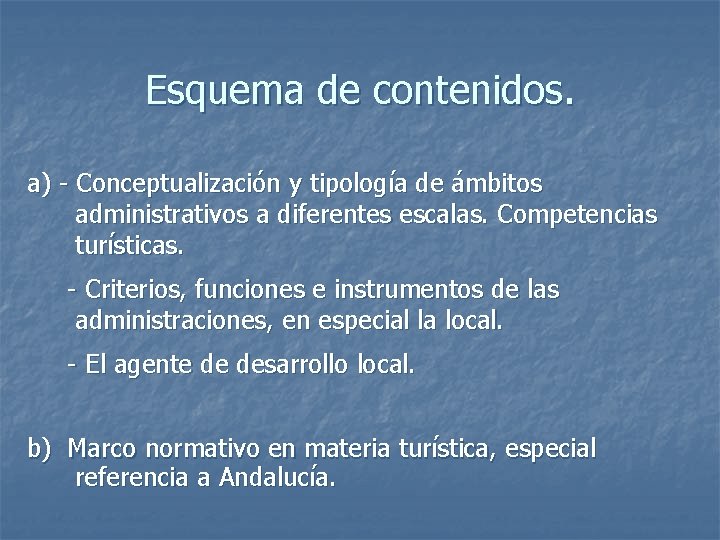 Esquema de contenidos.

a) - Conceptualización y tipología de ámbitos administrativos a diferentes escalas. Competencias turísticas.

- Criterios, funciones e instrumentos de las administraciones, en especial la local.

- El agente de desarrollo local.

b) Marco normativo en materia turística, especial referencia a Andalucía.